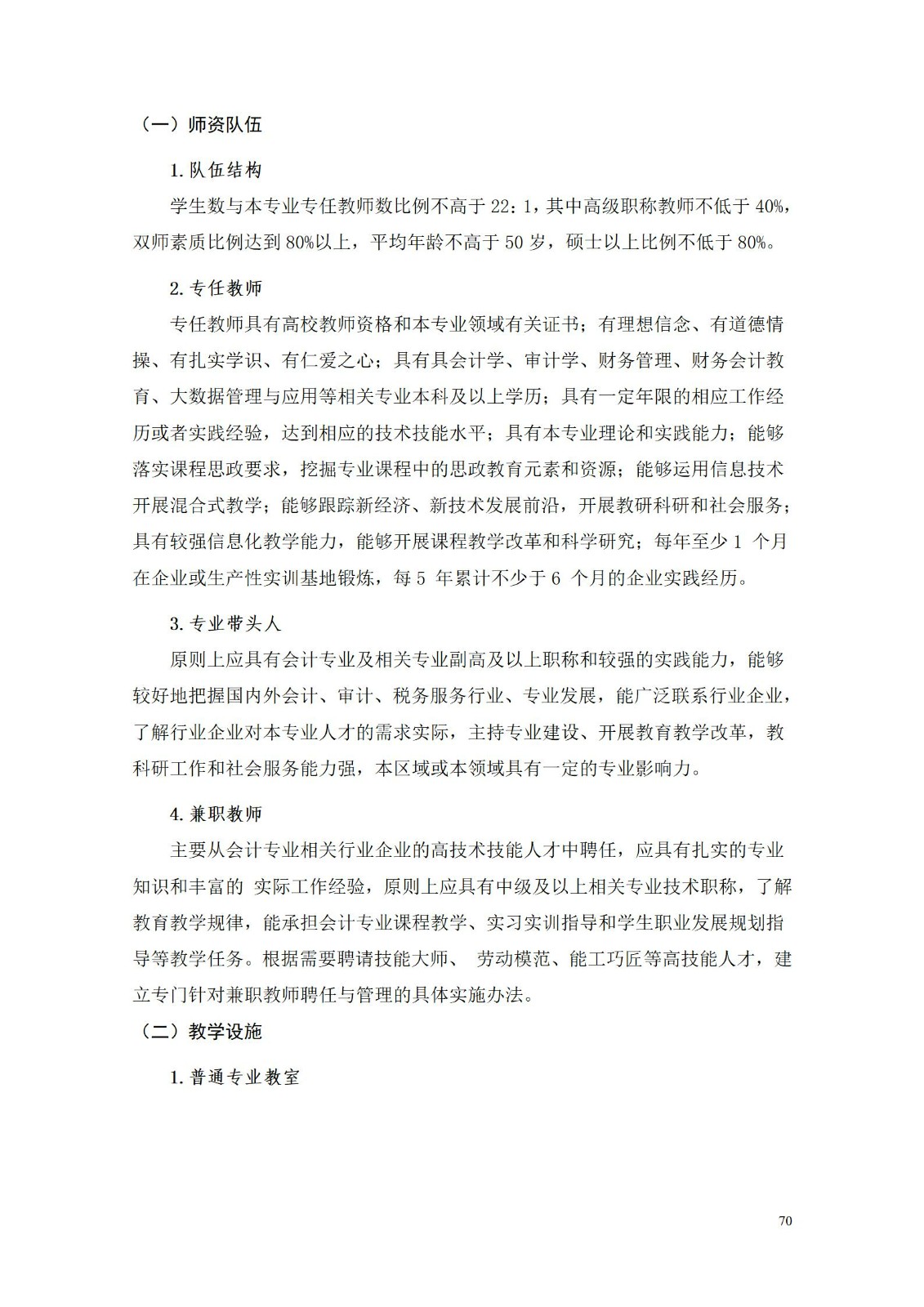 （一）师资队伍

1.队伍结构

学生数与本专业专任教师数比例不高于22：1，其中高级职称教师不低于40%，双师素质比例达到80%以上，平均年龄不高于50岁，硕士以上比例不低于80%。

2.专任教师

专任教师具有高校教师资格和本专业领域有关证书；有理想信念、有道德情操、有扎实学识、有仁爱之心；具有具会计学、审计学、财务管理、财务会计教育、大数据管理与应用等相关专业本科及以上学历；具有一定年限的相应工作经历或者实践经验，达到相应的技术技能水平；具有本专业理论和实践能力；能够落实课程思政要求，挖掘专业课程中的思政教育元素和资源；能够运用信息技术开展混合式教学；能够跟踪新经济、新技术发展前沿，开展教研科研和社会服务；具有较强信息化教学能力，能够开展课程教学改革和科学研究；每年至少1个月在企业或生产性实训基地锻炼，每5年累计不少于6个月的企业实践经历。

3.专业带头人

原则上应具有会计专业及相关专业副高及以上职称和较强的实践能力，能够较好地把握国内外会计、审计、税务服务行业、专业发展，能广泛联系行业企业，了解行业企业对本专业人才的需求实际，主持专业建设、开展教育教学改革，教科研工作和社会服务能力强，本区域或本领域具有一定的专业影响力。

4.兼职教师

主要从会计专业相关行业企业的高技术技能人才中聘任，应具有扎实的专业知识和丰富的 实际工作经验，原则上应具有中级及以上相关专业技术职称，了解教育教学规律，能承担会计专业课程教学、实习实训指导和学生职业发展规划指导等教学任务。根据需要聘请技能大师、 劳动模范、能工巧匠等高技能人才，建立专门针对兼职教师聘任与管理的具体实施办法。

（二）教学设施

1.普通专业教室

70